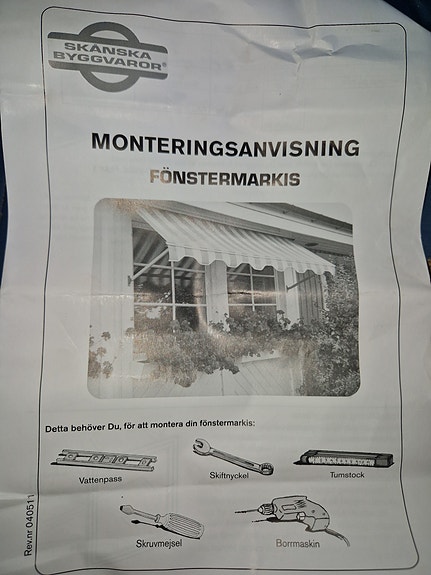 SKÅNSKA BYGGVAROR®

MONTERINGSANVISNING

FÖNSTERMARKIS

Detta behöver Du, för att montera din fönstermarkis:

Vattenpass

Skiftnyckel

Tumstock

Skruvmejsel

Borrmaskin

Rev.nr 040511